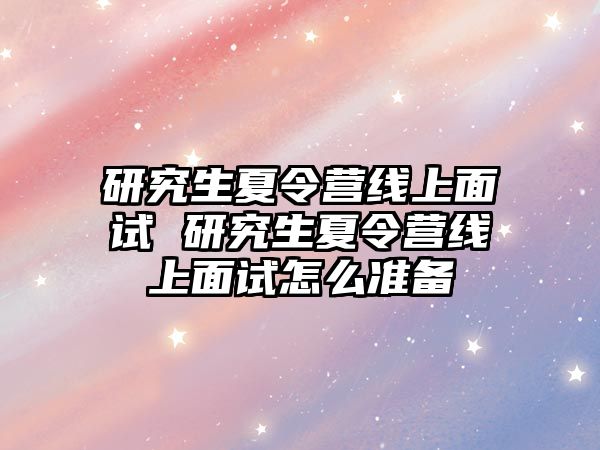 研究生夏令营线上面试 研究生夏令营线上面试怎么准备